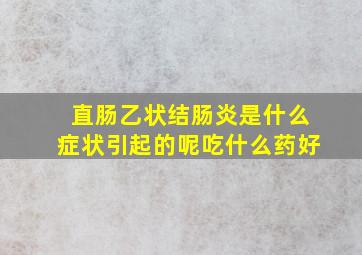 直肠乙状结肠炎是什么症状引起的呢吃什么药好